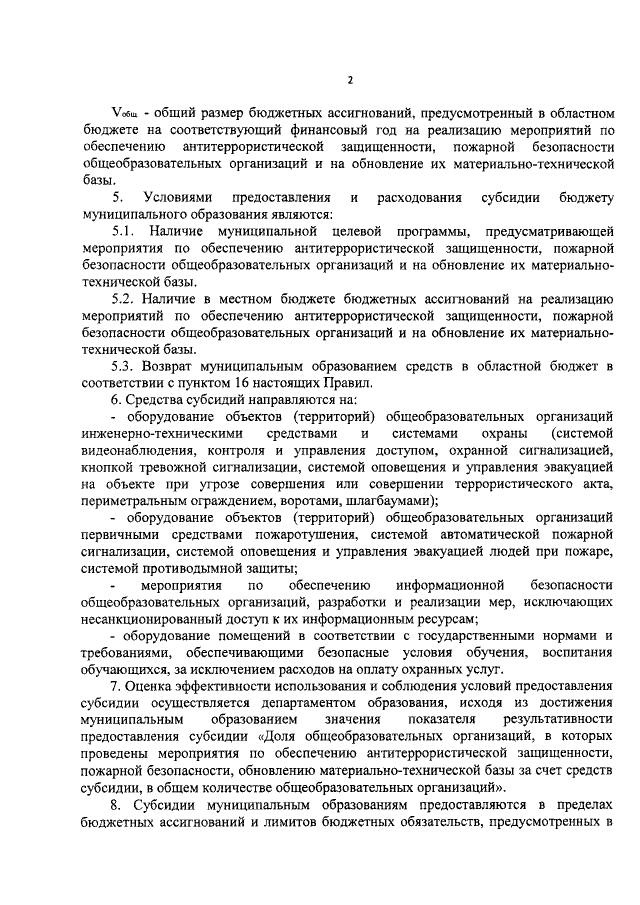 2

$V_{общ}$ - общий размер бюджетных ассигнований, предусмотренный в областном бюджете на соответствующий финансовый год на реализацию мероприятий по обеспечению антитеррористической защищенности, пожарной безопасности общеобразовательных организаций и на обновление их материально-технической базы.

5. Условиями предоставления и расходования субсидии бюджету муниципального образования являются:

5.1. Наличие муниципальной целевой программы, предусматривающей мероприятия по обеспечению антитеррористической защищенности, пожарной безопасности общеобразовательных организаций и на обновление их материально-технической базы.

5.2. Наличие в местном бюджете бюджетных ассигнований на реализацию мероприятий по обеспечению антитеррористической защищенности, пожарной безопасности общеобразовательных организаций и на обновление их материально-технической базы.

5.3. Возврат муниципальным образованием средств в областной бюджет в соответствии с пунктом 16 настоящих Правил.

6. Средства субсидий направляются на:

- оборудование объектов (территорий) общеобразовательных организаций инженерно-техническими средствами и системами охраны (системой видеонаблюдения, контроля и управления доступом, охранной сигнализацией, кнопкой тревожной сигнализации, системой оповещения и управления эвакуацией на объекте при угрозе совершения или совершении террористического акта, периметральным ограждением, воротами, шлагбаумами);

- оборудование объектов (территорий) общеобразовательных организаций первичными средствами пожаротушения, системой автоматической пожарной сигнализации, системой оповещения и управления эвакуацией людей при пожаре, системой противодымной защиты;

- мероприятия по обеспечению информационной безопасности общеобразовательных организаций, разработки и реализации мер, исключающих несанкционированный доступ к их информационным ресурсам;

- оборудование помещений в соответствии с государственными нормами и требованиями, обеспечивающими безопасные условия обучения, воспитания обучающихся, за исключением расходов на оплату охранных услуг.

7. Оценка эффективности использования и соблюдения условий предоставления субсидии осуществляется департаментом образования, исходя из достижения муниципальным образованием значения показателя результативности предоставления субсидии «Доля общеобразовательных организаций, в которых проведены мероприятия по обеспечению антитеррористической защищенности, пожарной безопасности, обновлению материально-технической базы за счет средств субсидии, в общем количестве общеобразовательных организаций».

8. Субсидии муниципальным образованиям предоставляются в пределах бюджетных ассигнований и лимитов бюджетных обязательств, предусмотренных в